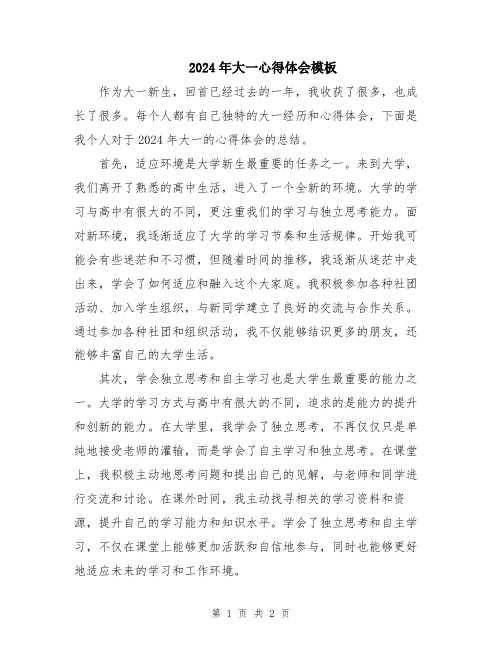 2024年大一心得体会模板

作为大一新生，回首已经过去的一年，我收获了很多，也成长了很多。每个人都有自己独特的大一经历和心得体会，下面是我个人对于2024年大一的心得体会的总结。

首先，适应环境是大学新生最重要的任务之一。来到大学，我们离开了熟悉的高中生活，进入了一个全新的环境。大学的学习与高中有很大的不同，更注重我们的学习与独立思考能力。面对新环境，我逐渐适应了大学的学习节奏和生活规律。开始我可能会有些迷茫和不习惯，但随着时间的推移，我逐渐从迷茫中走出来，学会了如何适应和融入这个大家庭。我积极参加各种社团活动、加入学生组织，与新同学建立了良好的交流与合作关系。通过参加各种社团和组织活动，我不仅能够结识更多的朋友，还能够丰富自己的大学生活。

其次，学会独立思考和自主学习也是大学生最重要的能力之一。大学的学习方式与高中有很大的不同，追求的是能力的提升和创新的能力。在大学里，我学会了独立思考，不再仅仅只是单纯地接受老师的灌输，而是学会了自主学习和独立思考。在课堂上，我积极主动地思考问题和提出自己的见解，与老师和同学进行交流和讨论。在课外时间，我主动找寻相关的学习资料和资源，提升自己的学习能力和知识水平。学会了独立思考和自主学习，不仅在课堂上能够更加活跃和自信地参与，同时也能够更好地适应未来的学习和工作环境。

第 1 页 共 2 页